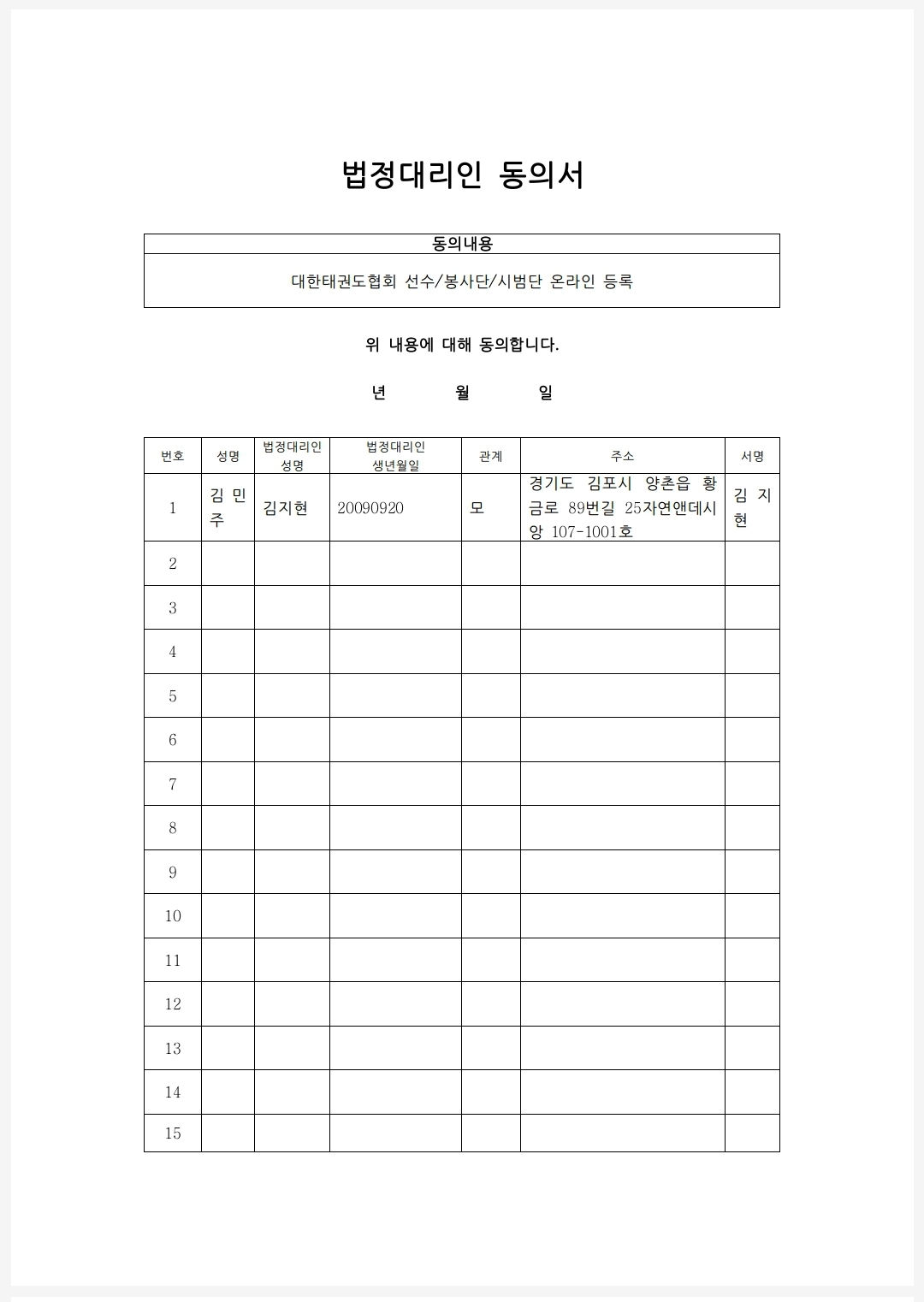 법정대리인 동의서

| 동의내용 |
|---|
| 대한태권도협회 선수/봉사단/시범단 온라인 등록 |

위 내용에 대해 동의합니다.

년 월 일

| 번호 | 성명 | 법정대리인 성명 | 법정대리인 생년월일 | 관계 | 주소 | 서명 |
|---|---|---|---|---|---|---|
| 1 | 김 민 주 | 김지현 | 20090920 | 모 | 경기도 김포시 양촌읍 황금로 89번길 25자연앤데시앙 107-1001호 | 김 지 현 |
| 2 | | | | | | |
| 3 | | | | | | |
| 4 | | | | | | |
| 5 | | | | | | |
| 6 | | | | | | |
| 7 | | | | | | |
| 8 | | | | | | |
| 9 | | | | | | |
| 10 | | | | | | |
| 11 | | | | | | |
| 12 | | | | | | |
| 13 | | | | | | |
| 14 | | | | | | |
| 15 | | | | | | |